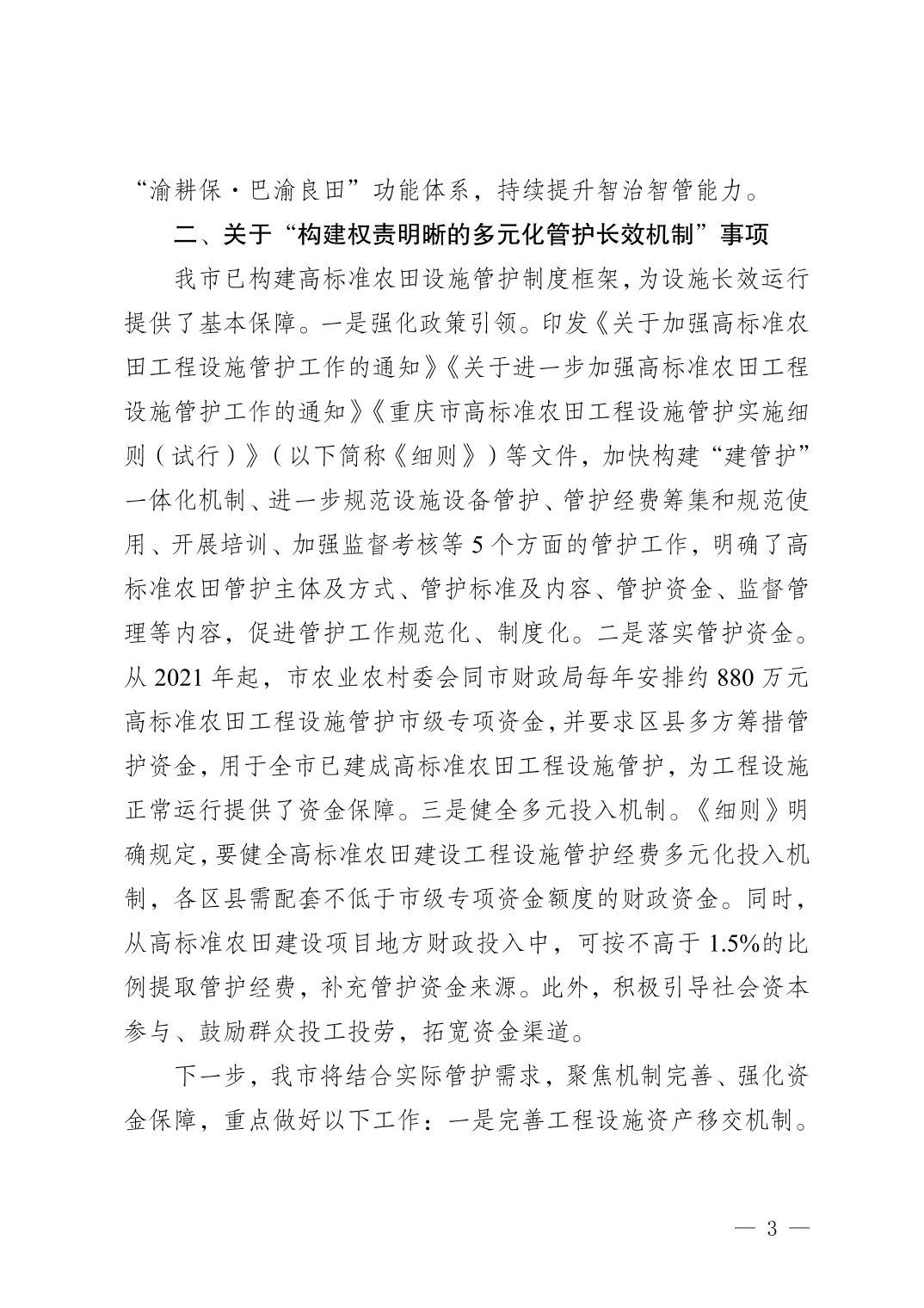 “渝耕保·巴渝良田”功能体系，持续提升智治智管能力。

二、关于“构建权责明晰的多元化管护长效机制”事项

我市已构建高标准农田设施管护制度框架，为设施长效运行提供了基本保障。一是强化政策引领。印发《关于加强高标准农田工程设施管护工作的通知》《关于进一步加强高标准农田工程设施管护工作的通知》《重庆市高标准农田工程设施管护实施细则（试行）》（以下简称《细则》）等文件，加快构建“建管护”一体化机制、进一步规范设施设备管护、管护经费筹集和规范使用、开展培训、加强监督考核等5个方面的管护工作，明确了高标准农田管护主体及方式、管护标准及内容、管护资金、监督管理等内容，促进管护工作规范化、制度化。二是落实管护资金。从2021年起，市农业农村委会同市财政局每年安排约880万元高标准农田工程设施管护市级专项资金，并要求区县多方筹措管护资金，用于全市已建成高标准农田工程设施管护，为工程设施正常运行提供了资金保障。三是健全多元投入机制。《细则》明确规定，要健全高标准农田建设工程设施管护经费多元化投入机制，各区县需配套不低于市级专项资金额度的财政资金。同时，从高标准农田建设项目地方财政投入中，可按不高于1.5%的比例提取管护经费，补充管护资金来源。此外，积极引导社会资本参与、鼓励群众投工投劳，拓宽资金渠道。

下一步，我市将结合实际管护需求，聚焦机制完善、强化资金保障，重点做好以下工作：一是完善工程设施资产移交机制。

— 3 —